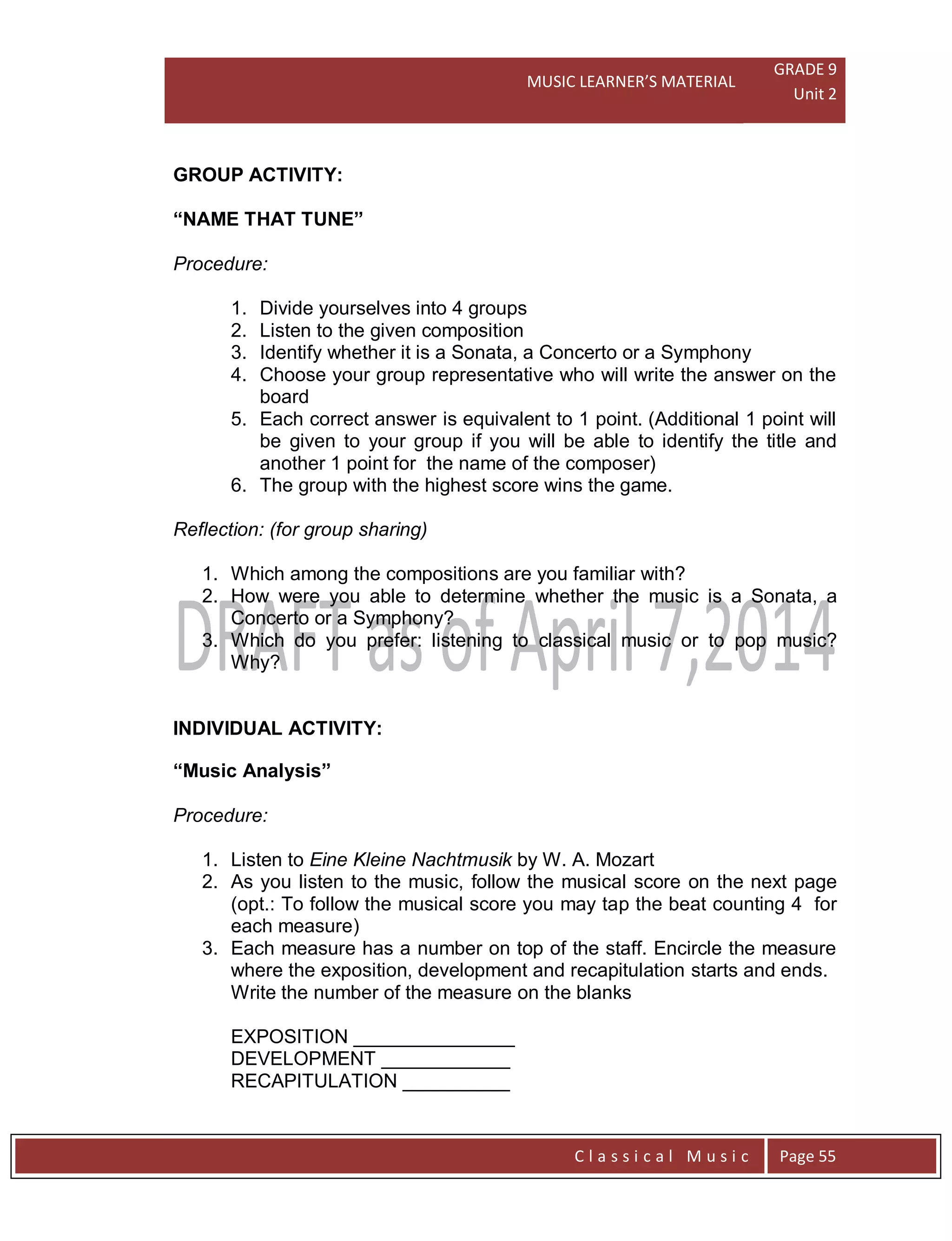 MUSIC LEARNER'S MATERIAL

GRADE 9
Unit 2

GROUP ACTIVITY:

"NAME THAT TUNE"

Procedure:

1. Divide yourselves into 4 groups
2. Listen to the given composition
3. Identify whether it is a Sonata, a Concerto or a Symphony
4. Choose your group representative who will write the answer on the board
5. Each correct answer is equivalent to 1 point. (Additional 1 point will be given to your group if you will be able to identify the title and another 1 point for the name of the composer)
6. The group with the highest score wins the game.

Reflection: (for group sharing)

1. Which among the compositions are you familiar with?
2. How were you able to determine whether the music is a Sonata, a Concerto or a Symphony?
3. Which do you prefer: listening to classical music or to pop music? Why?

DRAFT as of April 7,2014

INDIVIDUAL ACTIVITY:

"Music Analysis"

Procedure:

1. Listen to Eine Kleine Nachtmusik by W. A. Mozart
2. As you listen to the music, follow the musical score on the next page (opt.: To follow the musical score you may tap the beat counting 4 for each measure)
3. Each measure has a number on top of the staff. Encircle the measure where the exposition, development and recapitulation starts and ends. Write the number of the measure on the blanks

EXPOSITION _______________
DEVELOPMENT ____________
RECAPITULATION __________

Classical Music

Page 55